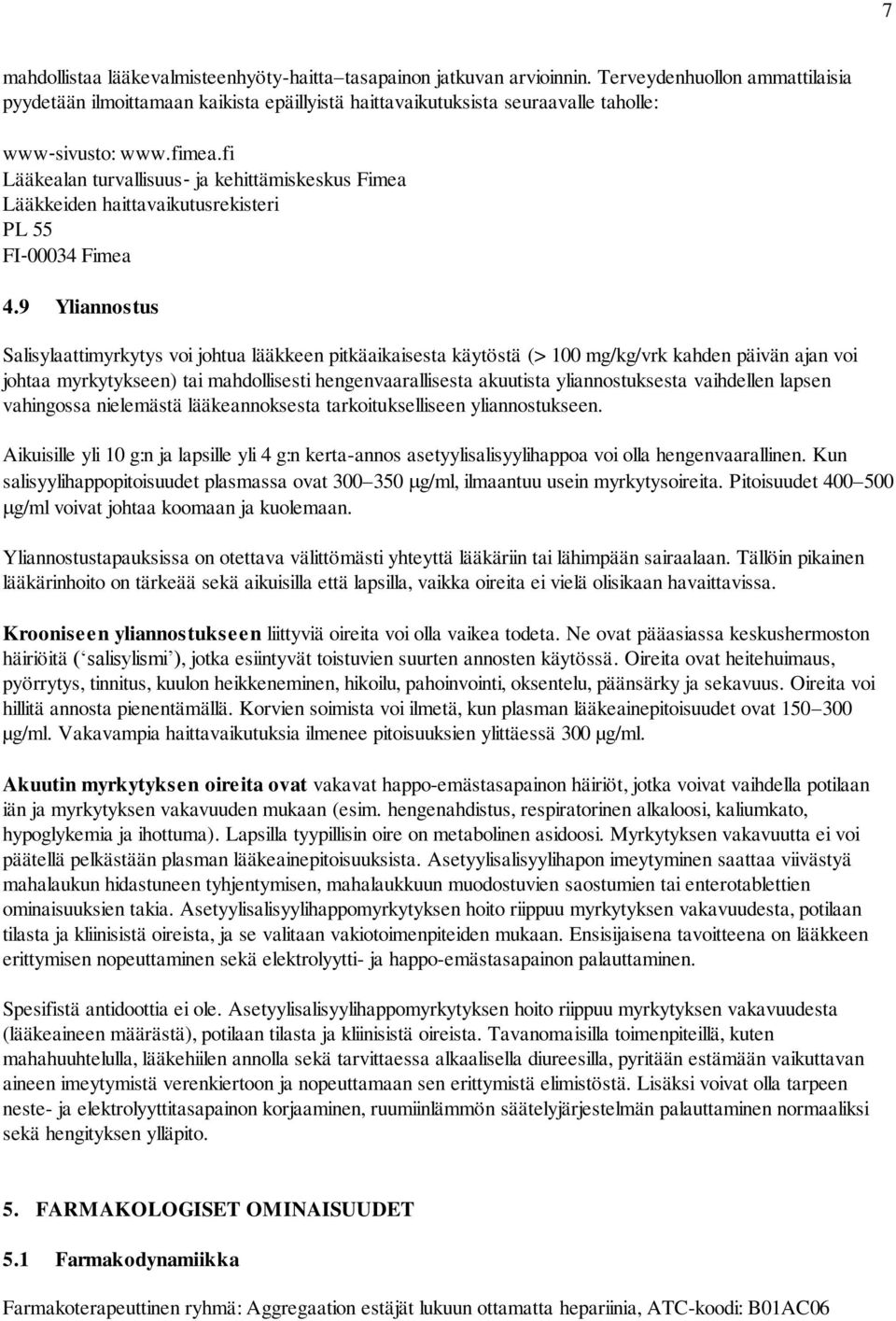 7

mahdollistaa lääkevalmisteenhyöty-haitta–tasapainon jatkuvan arvioinnin. Terveydenhuollon ammattilaisia pyydetään ilmoittamaan kaikista epäillyistä haittavaikutuksista seuraavalle taholle:

www-sivusto: www.fimea.fi
Lääkealan turvallisuus- ja kehittämiskeskus Fimea
Lääkkeiden haittavaikutusrekisteri
PL 55
FI-00034 Fimea

4.9 Yliannostus

Salisylaattimyrkytys voi johtua lääkkeen pitkäaikaisesta käytöstä (> 100 mg/kg/vrk kahden päivän ajan voi johtaa myrkytykseen) tai mahdollisesti hengenvaarallisesta akuutista yliannostuksesta vaihdellen lapsen vahingossa nielemästä lääkeannoksesta tarkoitukselliseen yliannostukseen.

Aikuisille yli 10 g:n ja lapsille yli 4 g:n kerta-annos asetyylisalisyylihappoa voi olla hengenvaarallinen. Kun salisyylihappopitoisuudet plasmassa ovat 300–350 µg/ml, ilmaantuu usein myrkytysoireita. Pitoisuudet 400–500 µg/ml voivat johtaa koomaan ja kuolemaan.

Yliannostustapauksissa on otettava välittömästi yhteyttä lääkäriin tai lähimpään sairaalaan. Tällöin pikainen lääkärinhoito on tärkeää sekä aikuisilla että lapsilla, vaikka oireita ei vielä olisikaan havaittavissa.

Krooniseen yliannostukseen liittyviä oireita voi olla vaikea todeta. Ne ovat pääasiassa keskushermoston häiriöitä (‘salisylismi’), jotka esiintyvät toistuvien suurten annosten käytössä. Oireita ovat heitehuimaus, pyörrytys, tinnitus, kuulon heikkeneminen, hikoilu, pahoinvointi, oksentelu, päänsärky ja sekavuus. Oireita voi hillitä annosta pienentämällä. Korvien soimista voi ilmetä, kun plasman lääkeainepitoisuudet ovat 150–300 µg/ml. Vakavampia haittavaikutuksia ilmenee pitoisuuksien ylittäessä 300 µg/ml.

Akuutin myrkytyksen oireita ovat vakavat happo-emästasapainon häiriöt, jotka voivat vaihdella potilaan iän ja myrkytyksen vakavuuden mukaan (esim. hengenahdistus, respiratorinen alkaloosi, kaliumkato, hypoglykemia ja ihottuma). Lapsilla tyypillisin oire on metabolinen asidoosi. Myrkytyksen vakavuutta ei voi päätellä pelkästään plasman lääkeainepitoisuuksista. Asetyylisalisyylihapon imeytyminen saattaa viivästyä mahalaukun hidastuneen tyhjentymisen, mahalaukkuun muodostuvien saostumien tai enterotablettien ominaisuuksien takia. Asetyylisalisyylihappomyrkytyksen hoito riippuu myrkytyksen vakavuudesta, potilaan tilasta ja kliinisistä oireista, ja se valitaan vakiotoimenpiteiden mukaan. Ensisijaisena tavoitteena on lääkkeen erittymisen nopeuttaminen sekä elektrolyytti- ja happo-emästasapainon palauttaminen.

Spesifistä antidoottia ei ole. Asetyylisalisyylihappomyrkytyksen hoito riippuu myrkytyksen vakavuudesta (lääkeaineen määrästä), potilaan tilasta ja kliinisistä oireista. Tavanomaisilla toimenpiteillä, kuten mahahuuhtelulla, lääkehiilen annolla sekä tarvittaessa alkaalisella diureesilla, pyritään estämään vaikuttavan aineen imeytymistä verenkiertoon ja nopeuttamaan sen erittymistä elimistöstä. Lisäksi voivat olla tarpeen neste- ja elektrolyyttitasapainon korjaaminen, ruumiinlämmön säätelyjärjestelmän palauttaminen normaaliksi sekä hengityksen ylläpito.

5. FARMAKOLOGISET OMINAISUUDET

5.1 Farmakodynamiikka

Farmakoterapeuttinen ryhmä: Aggregaation estäjät lukuun ottamatta hepariinia, ATC-koodi: B01AC06